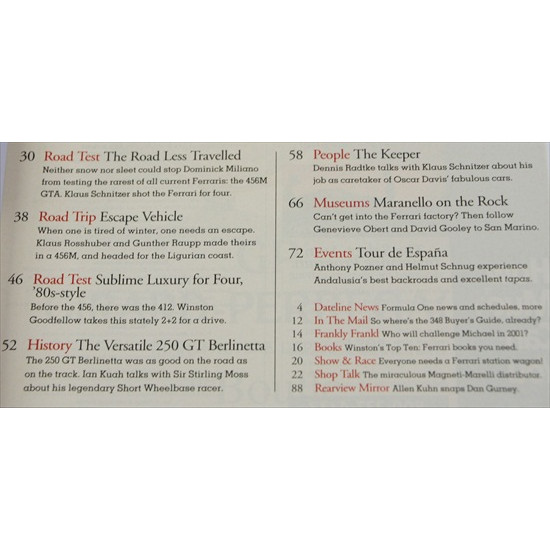 30 Road Test The Road Less Travelled
Neither snow nor sleet could stop Dominick Miliano from testing the rarest of all current Ferraris: the 456M GTA. Klaus Schnitzer shot the Ferrari for four.

38 Road Trip Escape Vehicle
When one is tired of winter, one needs an escape. Klaus Rosshuber and Gunther Raupp made theirs in a 456M, and headed for the Ligurian coast.

46 Road Test Sublime Luxury for Four, '80s-style
Before the 456, there was the 412. Winston Goodfellow takes this stately 2+2 for a drive.

52 History The Versatile 250 GT Berlinetta
The 250 GT Berlinetta was as good on the road as on the track. Ian Kuah talks with Sir Stirling Moss about his legendary Short Wheelbase racer.

58 People The Keeper
Dennis Radtke talks with Klaus Schnitzer about his job as caretaker of Oscar Davis' fabulous cars.

66 Museums Maranello on the Rock
Can't get into the Ferrari factory? Then follow Genevieve Obert and David Gooley to San Marino.

72 Events Tour de España
Anthony Pozner and Helmut Schnug experience Andalusia's best backroads and excellent tapas.

4 Dateline News Formula One news and schedules, more
12 In The Mail So where's the 348 Buyer's Guide, already?
14 Frankly Frankl Who will challenge Michael in 2001?
16 Books Winston's Top Ten: Ferrari books you need.
20 Show & Race Everyone needs a Ferrari station wagon!
22 Shop Talk The miraculous Magneti-Marelli distributor.
88 Rearview Mirror Allen Kuhn snaps Dan Gurney.